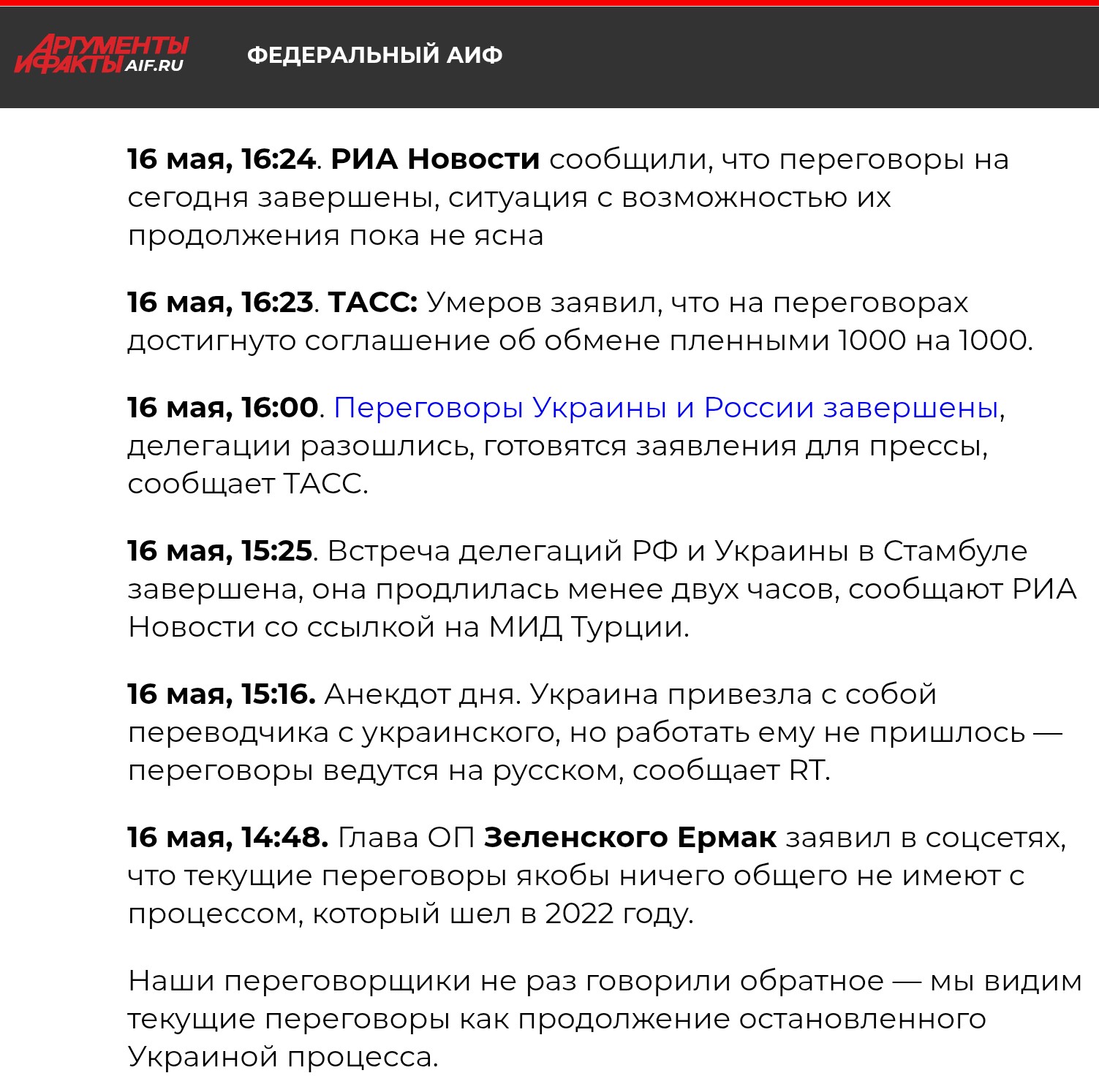 АРГУМЕНТЫ И ФАКТЫ AIF.RU

ФЕДЕРАЛЬНЫЙ АИФ

16 мая, 16:24. РИА Новости сообщили, что переговоры на сегодня завершены, ситуация с возможностью их продолжения пока не ясна

16 мая, 16:23. ТАСС: Умеров заявил, что на переговорах достигнуто соглашение об обмене пленными 1000 на 1000.

16 мая, 16:00. Переговоры Украины и России завершены, делегации разошлись, готовятся заявления для прессы, сообщает ТАСС.

16 мая, 15:25. Встреча делегаций РФ и Украины в Стамбуле завершена, она продлилась менее двух часов, сообщают РИА Новости со ссылкой на МИД Турции.

16 мая, 15:16. Анекдот дня. Украина привезла с собой переводчика с украинского, но работать ему не пришлось — переговоры ведутся на русском, сообщает RT.

16 мая, 14:48. Глава ОП Зеленского Ермак заявил в соцсетях, что текущие переговоры якобы ничего общего не имеют с процессом, который шел в 2022 году.

Наши переговорщики не раз говорили обратное — мы видим текущие переговоры как продолжение остановленного Украиной процесса.